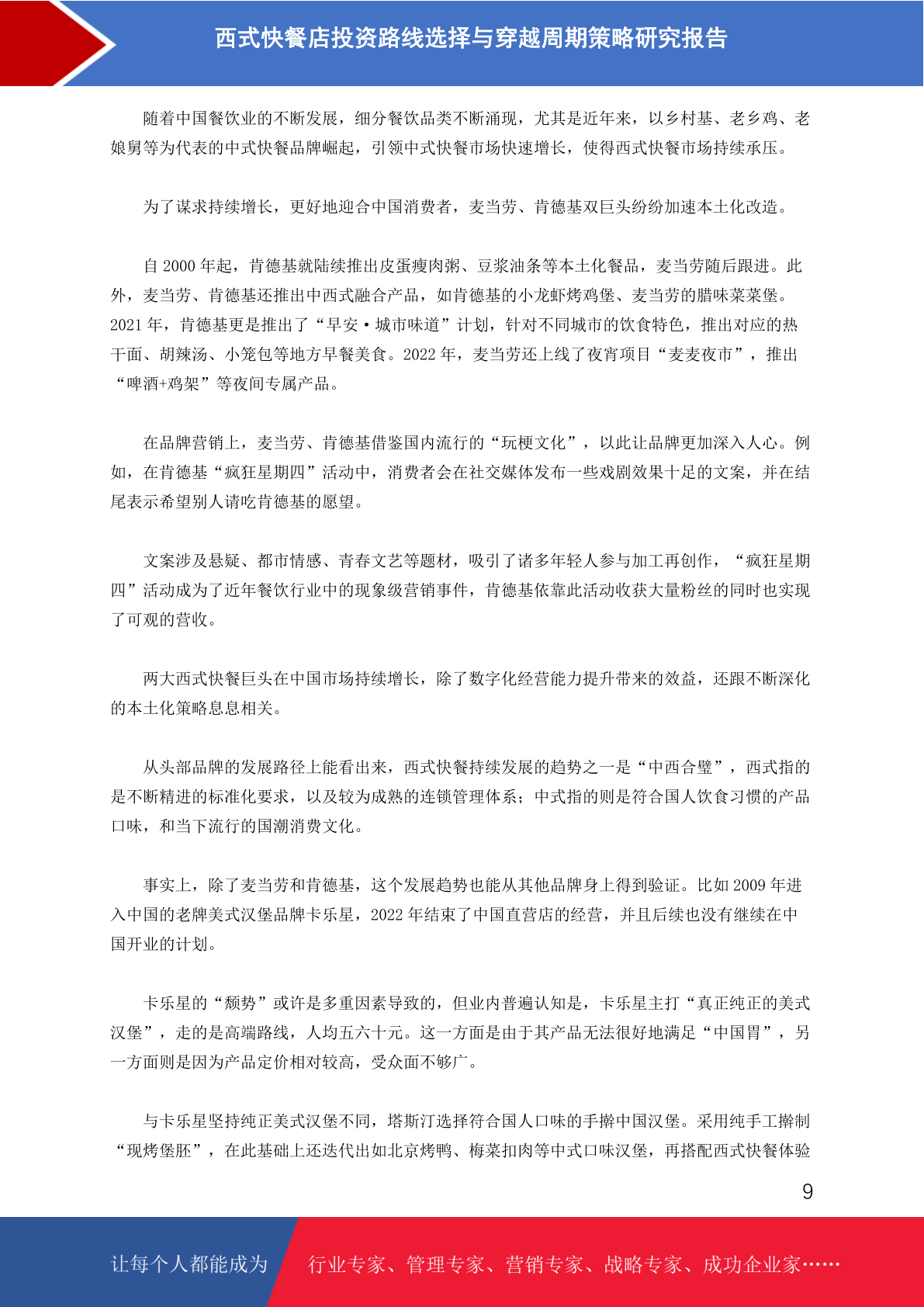 西式快餐店投资路线选择与穿越周期策略研究报告

随着中国餐饮业的不断发展，细分餐饮品类不断涌现，尤其是近年来，以乡村基、老乡鸡、老娘舅等为代表的中式快餐品牌崛起，引领中式快餐市场快速增长，使得西式快餐市场持续承压。

为了谋求持续增长，更好地迎合中国消费者，麦当劳、肯德基双巨头纷纷加速本土化改造。

自 2000 年起，肯德基就陆续推出皮蛋瘦肉粥、豆浆油条等本土化餐品，麦当劳随后跟进。此外，麦当劳、肯德基还推出中西式融合产品，如肯德基的小龙虾烤鸡堡、麦当劳的腊味菜菜堡。2021 年，肯德基更是推出了“早安·城市味道”计划，针对不同城市的饮食特色，推出对应的热干面、胡辣汤、小笼包等地方早餐美食。2022 年，麦当劳还上线了夜宵项目“麦麦夜市”，推出“啤酒+鸡架”等夜间专属产品。

在品牌营销上，麦当劳、肯德基借鉴国内流行的“玩梗文化”，以此让品牌更加深入人心。例如，在肯德基“疯狂星期四”活动中，消费者会在社交媒体发布一些戏剧效果十足的文案，并在结尾表示希望别人请吃肯德基的愿望。

文案涉及悬疑、都市情感、青春文艺等题材，吸引了诸多年轻人参与加工再创作，“疯狂星期四”活动成为了近年餐饮行业中的现象级营销事件，肯德基依靠此活动收获大量粉丝的同时也实现了可观的营收。

两大西式快餐巨头在中国市场持续增长，除了数字化经营能力提升带来的效益，还跟不断深化的本土化策略息息相关。

从头部品牌的发展路径上能看出来，西式快餐持续发展的趋势之一是“中西合璧”，西式指的是不断精进的标准化要求，以及较为成熟的连锁管理体系；中式指的则是符合国人饮食习惯的产品口味，和当下流行的国潮消费文化。

事实上，除了麦当劳和肯德基，这个发展趋势也能从其他品牌身上得到验证。比如 2009 年进入中国的老牌美式汉堡品牌卡乐星，2022 年结束了中国直营店的经营，并且后续也没有继续在中国开业的计划。

卡乐星的“颓势”或许是多重因素导致的，但业内普遍认知是，卡乐星主打“真正纯正的美式汉堡”，走的是高端路线，人均五六十元。这一方面是由于其产品无法很好地满足“中国胃”，另一方面则是因为产品定价相对较高，受众面不够广。

与卡乐星坚持纯正美式汉堡不同，塔斯汀选择符合国人口味的手擀中国汉堡。采用纯手工擀制“现烤堡胚”，在此基础上还迭代出如北京烤鸭、梅菜扣肉等中式口味汉堡，再搭配西式快餐体验

9

让每个人都能成为 行业专家、管理专家、营销专家、战略专家、成功企业家……